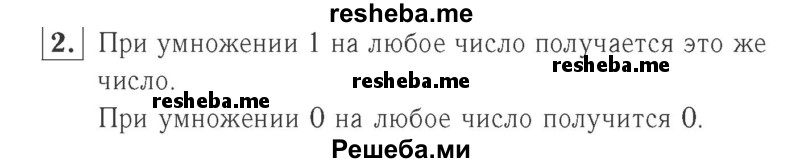 resheba.me

2. При умножении 1 на любое число получается это же число.

resheba.me resheba.me resheba.me

При умножении 0 на любое число получится 0.

Решеба.ми